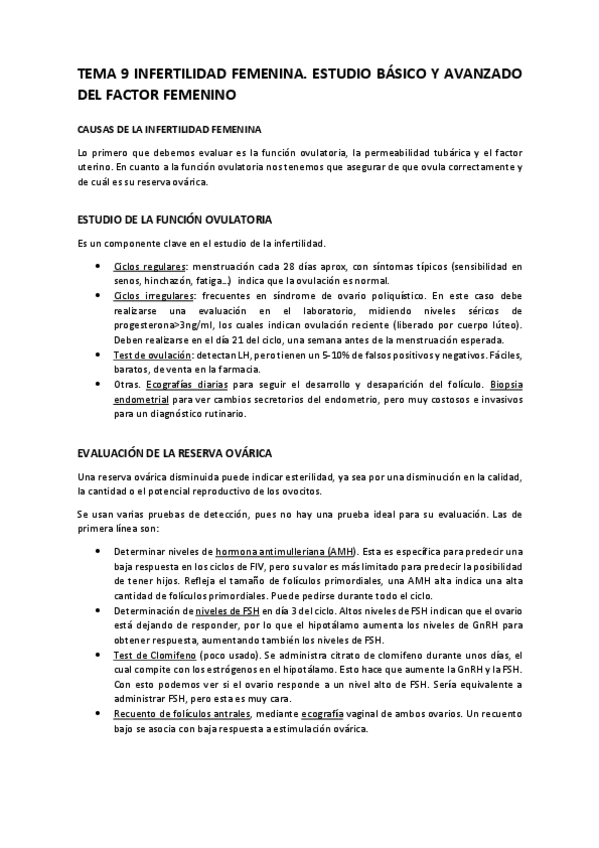 TEMA 9 INFERTILIDAD FEMENINA. ESTUDIO BÁSICO Y AVANZADO DEL FACTOR FEMENINO

CAUSAS DE LA INFERTILIDAD FEMENINA

Lo primero que debemos evaluar es la función ovulatoria, la permeabilidad tubárica y el factor uterino. En cuanto a la función ovulatoria nos tenemos que asegurar de que ovula correctamente y de cuál es su reserva ovárica.

ESTUDIO DE LA FUNCIÓN OVULATORIA

Es un componente clave en el estudio de la infertilidad.

• Ciclos regulares: menstruación cada 28 días aprox, con síntomas típicos (sensibilidad en senos, hinchazón, fatiga…) indica que la ovulación es normal.
• Ciclos irregulares: frecuentes en síndrome de ovario poliquístico. En este caso debe realizarse una evaluación en el laboratorio, midiendo niveles séricos de progesterona>3ng/ml, los cuales indican ovulación reciente (liberado por cuerpo lúteo). Deben realizarse en el día 21 del ciclo, una semana antes de la menstruación esperada.
• Test de ovulación: detectan LH, pero tienen un 5-10% de falsos positivos y negativos. Fáciles, baratos, de venta en la farmacia.
• Otras. Ecografías diarias para seguir el desarrollo y desaparición del folículo. Biopsia endometrial para ver cambios secretorios del endometrio, pero muy costosos e invasivos para un diagnóstico rutinario.

EVALUACIÓN DE LA RESERVA OVÁRICA

Una reserva ovárica disminuida puede indicar esterilidad, ya sea por una disminución en la calidad, la cantidad o el potencial reproductivo de los ovocitos.

Se usan varias pruebas de detección, pues no hay una prueba ideal para su evaluación. Las de primera línea son:

• Determinar niveles de hormona antimulleriana (AMH). Esta es específica para predecir una baja respuesta en los ciclos de FIV, pero su valor es más limitado para predecir la posibilidad de tener hijos. Refleja el tamaño de folículos primordiales, una AMH alta indica una alta cantidad de folículos primordiales. Puede pedirse durante todo el ciclo.
• Determinación de niveles de FSH en día 3 del ciclo. Altos niveles de FSH indican que el ovario está dejando de responder, por lo que el hipotálamo aumenta los niveles de GnRH para obtener respuesta, aumentando también los niveles de FSH.
• Test de Clomifeno (poco usado). Se administra citrato de clomifeno durante unos días, el cual compite con los estrógenos en el hipotálamo. Esto hace que aumente la GnRH y la FSH. Con esto podemos ver si el ovario responde a un nivel alto de FSH. Sería equivalente a administrar FSH, pero esta es muy cara.
• Recuento de folículos antrales, mediante ecografía vaginal de ambos ovarios. Un recuento bajo se asocia con baja respuesta a estimulación ovárica.